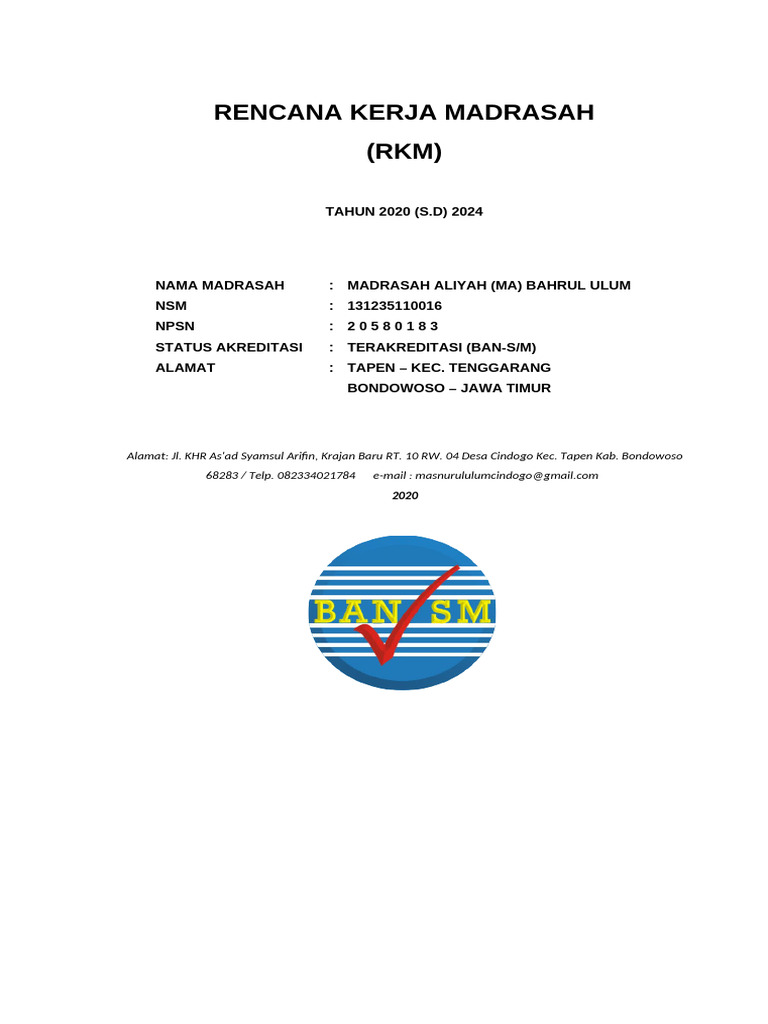 RENCANA KERJA MADRASAH
(RKM)

TAHUN 2020 (S.D) 2024

NAMA MADRASAH : MADRASAH ALIYAH (MA) BAHRUL ULUM
NSM : 131235110016
NPSN : 2 0 5 8 0 1 8 3
STATUS AKREDITASI : TERAKREDITASI (BAN-S/M)
ALAMAT : TAPEN – KEC. TENGGARANG BONDOWOSO – JAWA TIMUR

Alamat: Jl. KHR As'ad Syamsul Arifin, Krajan Baru RT. 10 RW. 04 Desa Cindogo Kec. Tapen Kab. Bondowoso 68283 / Telp. 082334021784 e-mail : masnurululumcindogo@gmail.com
2020

BAN SM